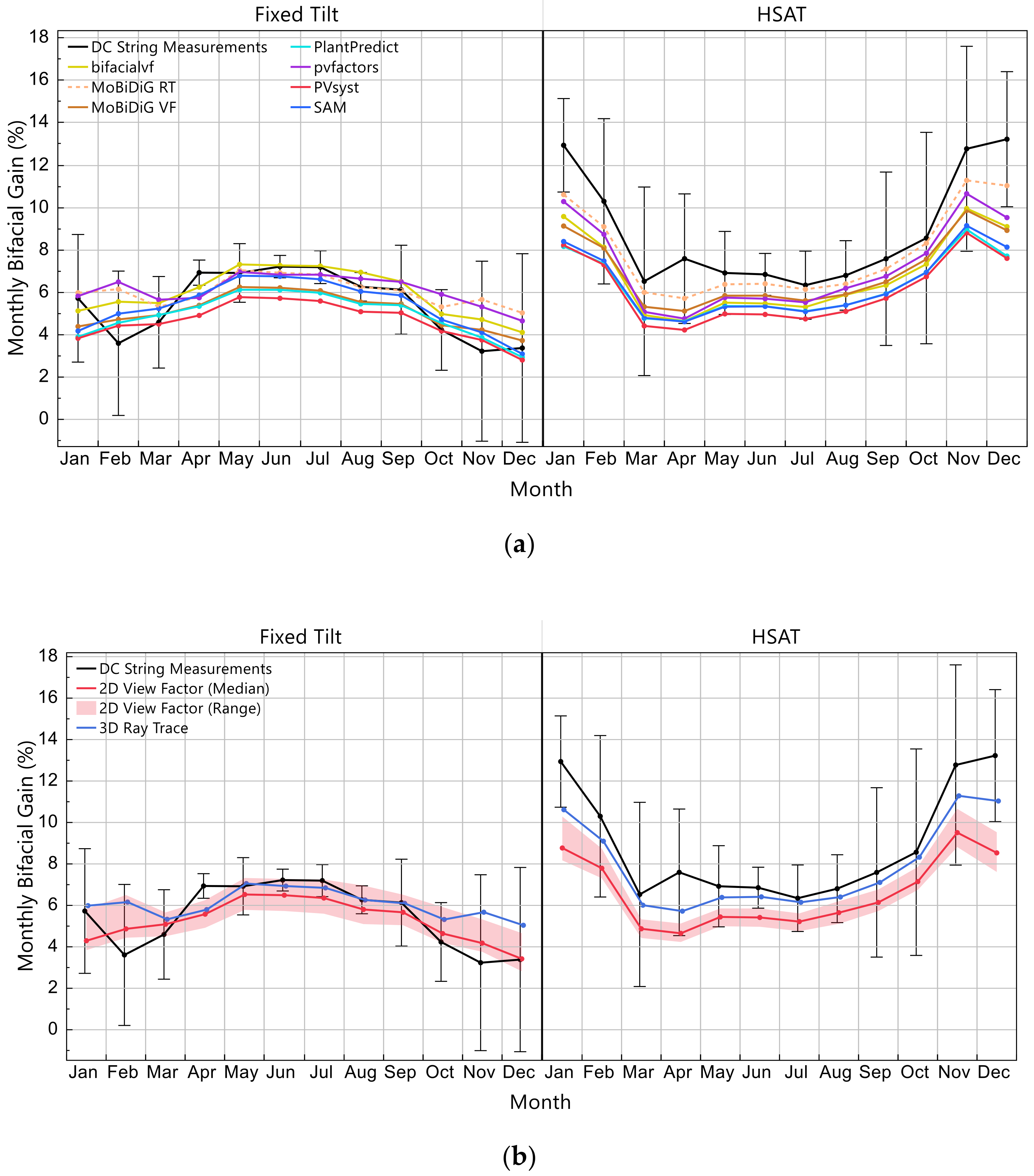 Fixed Tilt

HSAT

DC String Measurements
bifacialvf
MoBiDiG RT
MoBiDiG VF
PlantPredict
pvfactors
PVsyst
SAM

Monthly Bifacial Gain (%)

18
16
14
12
10
8
6
4
2
0

Jan Feb Mar Apr May Jun Jul Aug Sep Oct Nov Dec Jan Feb Mar Apr May Jun Jul Aug Sep Oct Nov Dec

Month

(a)

Fixed Tilt

HSAT

DC String Measurements
2D View Factor (Median)
2D View Factor (Range)
3D Ray Trace

Monthly Bifacial Gain (%)

18
16
14
12
10
8
6
4
2
0

Jan Feb Mar Apr May Jun Jul Aug Sep Oct Nov Dec Jan Feb Mar Apr May Jun Jul Aug Sep Oct Nov Dec

Month

(b)